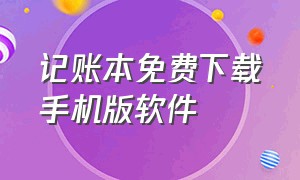 记账本免费下载
手机版软件